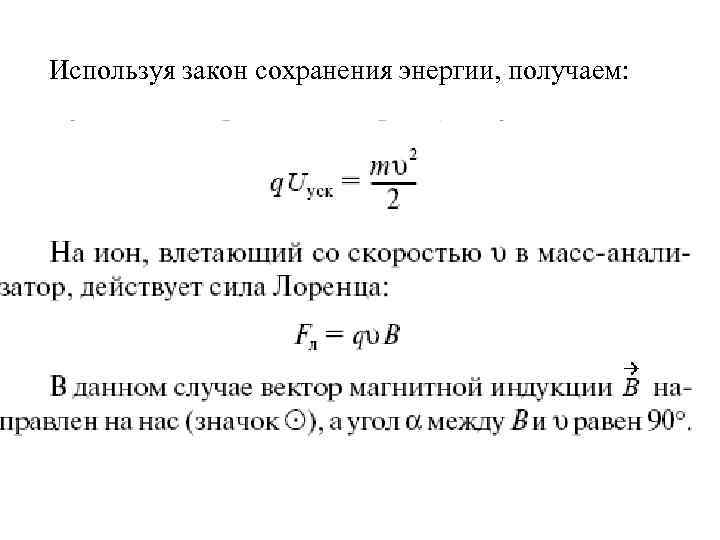 Используя закон сохранения энергии, получаем:

$qU_{уск} = \frac{m\upsilon^2}{2}$

На ион, влетающий со скоростью $\upsilon$ в масс-анализатор, действует сила Лоренца:

$F_л = q\upsilon B$

В данном случае вектор магнитной индукции $\vec{B}$ направлен на нас (значок $\odot$), а угол $\alpha$ между $B$ и $\upsilon$ равен $90°$.